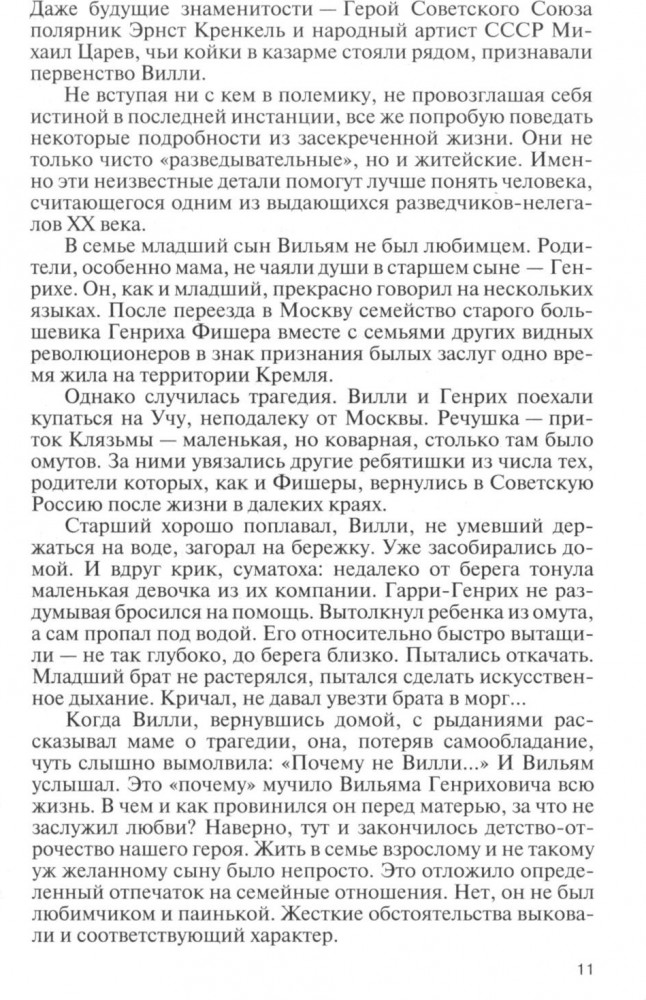 Даже будущие знаменитости — Герой Советского Союза полярник Эрнст Кренкель и народный артист СССР Михаил Царев, чьи койки в казарме стояли рядом, признавали первенство Вилли.

Не вступая ни с кем в полемику, не провозглашая себя истиной в последней инстанции, все же попробую поведать некоторые подробности из засекреченной жизни. Они не только чисто «разведывательные», но и житейские. Именно эти неизвестные детали помогут лучше понять человека, считающегося одним из выдающихся разведчиков-нелегалов XX века.

В семье младший сын Вильям не был любимцем. Родители, особенно мама, не чаяли души в старшем сыне — Генрихе. Он, как и младший, прекрасно говорил на нескольких языках. После переезда в Москву семейство старого большевика Генриха Фишера вместе с семьями других видных революционеров в знак признания былых заслуг одно время жила на территории Кремля.

Однако случилась трагедия. Вилли и Генрих поехали купаться на Учу, неподалеку от Москвы. Речушка — приток Клязьмы — маленькая, но коварная, столько там было омутов. За ними увязались другие ребятишки из числа тех, родители которых, как и Фишеры, вернулись в Советскую Россию после жизни в далеких краях.

Старший хорошо поплавал, Вилли, не умевший держаться на воде, загорал на бережку. Уже засобирались домой. И вдруг крик, суматоха: недалеко от берега тонула маленькая девочка из их компании. Гарри-Генрих не раздумывая бросился на помощь. Вытолкнул ребенка из омута, а сам пропал под водой. Его относительно быстро вытащили — не так глубоко, до берега близко. Пытались откачать. Младший брат не растерялся, пытался сделать искусственное дыхание. Кричал, не давал увезти брата в морг...

Когда Вилли, вернувшись домой, с рыданиями рассказывал маме о трагедии, она, потеряв самообладание, чуть слышно вымолвила: «Почему не Вилли...» И Вильям услышал. Это «почему» мучило Вильяма Генриховича всю жизнь. В чем и как провинился он перед матерью, за что не заслужил любви? Наверно, тут и закончилось детство-отрочество нашего героя. Жить в семье взрослому и не такому уж желанному сыну было непросто. Это отложило определенный отпечаток на семейные отношения. Нет, он не был любимчиком и паинькой. Жесткие обстоятельства выковали и соответствующий характер.

11